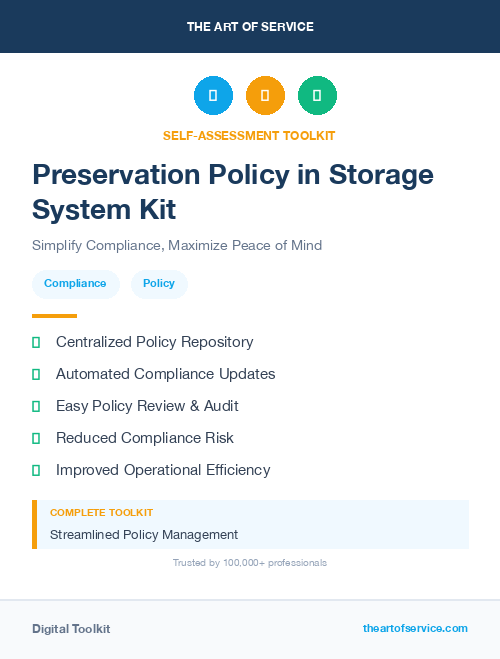 THE ART OF SERVICE

SELF-ASSESSMENT TOOLKIT

Preservation Policy in Storage System Kit

Simplify Compliance, Maximize Peace of Mind

Compliance

Policy

Centralized Policy Repository

Automated Compliance Updates

Easy Policy Review & Audit

Reduced Compliance Risk

Improved Operational Efficiency

COMPLETE TOOLKIT

Streamlined Policy Management

Trusted by 100,000+ professionals

Digital Toolkit

theartofservice.com